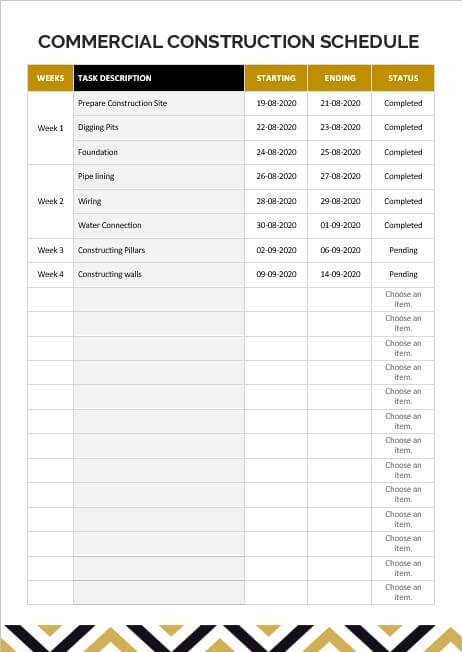 COMMERCIAL CONSTRUCTION SCHEDULE

| WEEKS | TASK DESCRIPTION | STARTING | ENDING | STATUS |
|---|---|---|---|---|
| Week 1 | Prepare Construction Site | 19-08-2020 | 21-08-2020 | Completed |
| | Digging Pits | 22-08-2020 | 23-08-2020 | Completed |
| | Foundation | 24-08-2020 | 25-08-2020 | Completed |
| Week 2 | Pipe lining | 26-08-2020 | 27-08-2020 | Completed |
| | Wiring | 28-08-2020 | 29-08-2020 | Completed |
| | Water Connection | 30-08-2020 | 01-09-2020 | Completed |
| Week 3 | Constructing Pillars | 02-09-2020 | 06-09-2020 | Pending |
| Week 4 | Constructing walls | 09-09-2020 | 14-09-2020 | Pending |
| | | | | Choose an item. |
| | | | | Choose an item. |
| | | | | Choose an item. |
| | | | | Choose an item. |
| | | | | Choose an item. |
| | | | | Choose an item. |
| | | | | Choose an item. |
| | | | | Choose an item. |
| | | | | Choose an item. |
| | | | | Choose an item. |
| | | | | Choose an item. |
| | | | | Choose an item. |
| | | | | Choose an item. |